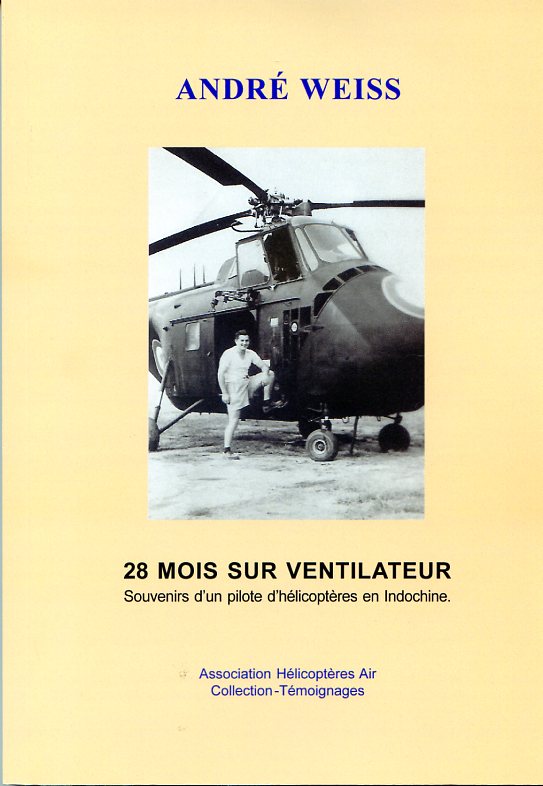 ANDRÉ WEISS

28 MOIS SUR VENTILATEUR
Souvenirs d'un pilote d'hélicoptères en Indochine.

Association Hélicoptères Air
Collection-Témoignages